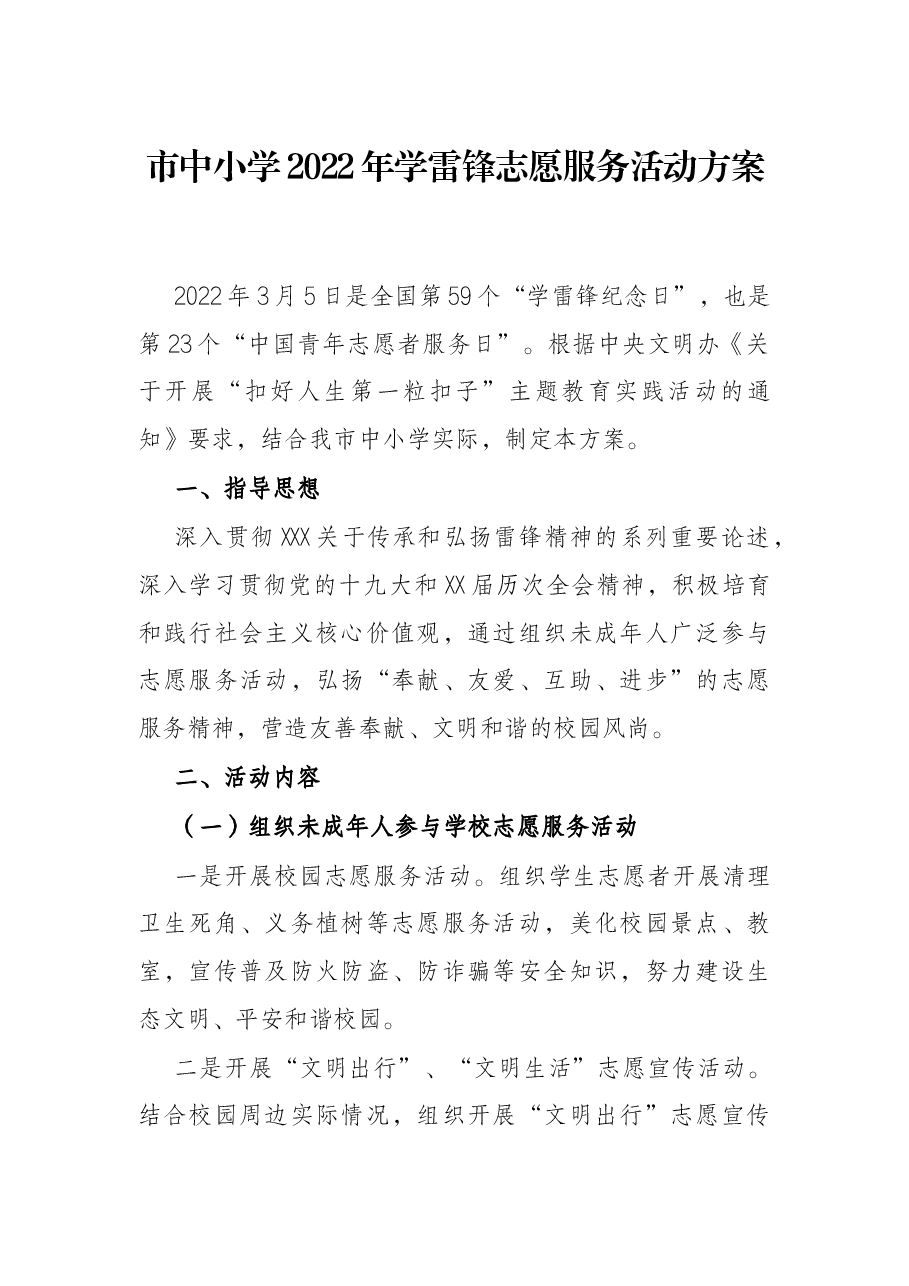 市中小学2022年学雷锋志愿服务活动方案

2022年3月5日是全国第59个“学雷锋纪念日”，也是第23个“中国青年志愿者服务日”。根据中央文明办《关于开展“扣好人生第一粒扣子”主题教育实践活动的通知》要求，结合我市中小学实际，制定本方案。

一、指导思想

深入贯彻XXX关于传承和弘扬雷锋精神的系列重要论述，深入学习贯彻党的十九大和XX届历次全会精神，积极培育和践行社会主义核心价值观，通过组织未成年人广泛参与志愿服务活动，弘扬“奉献、友爱、互助、进步”的志愿服务精神，营造友善奉献、文明和谐的校园风尚。

二、活动内容

（一）组织未成年人参与学校志愿服务活动

一是开展校园志愿服务活动。组织学生志愿者开展清理卫生死角、义务植树等志愿服务活动，美化校园景点、教室，宣传普及防火防盗、防诈骗等安全知识，努力建设生态文明、平安和谐校园。

二是开展“文明出行”、“文明生活”志愿宣传活动。结合校园周边实际情况，组织开展“文明出行”志愿宣传